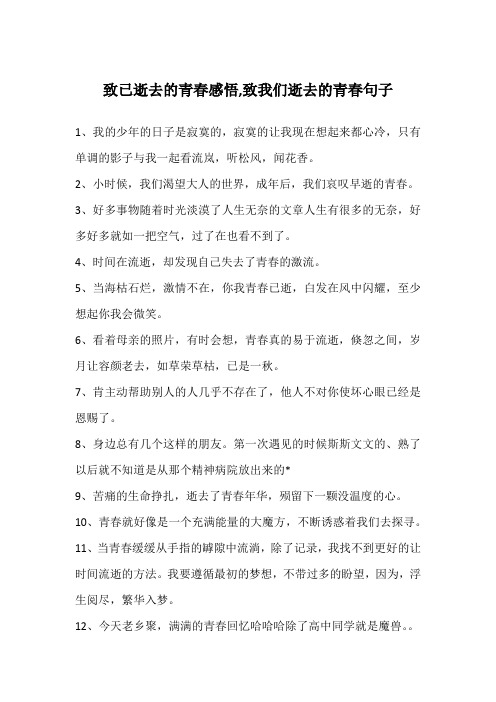 致已逝去的青春感悟,致我们逝去的青春句子

1、我的少年的日子是寂寞的，寂寞的让我现在想起来都心冷，只有单调的影子与我一起看流岚，听松风，闻花香。

2、小时候，我们渴望大人的世界，成年后，我们哀叹早逝的青春。

3、好多事物随着时光淡漠了人生无奈的文章人生有很多的无奈，好多好多就如一把空气，过了在也看不到了。

4、时间在流逝，却发现自己失去了青春的激流。

5、当海枯石烂，激情不在，你我青春已逝，白发在风中闪耀，至少想起你我会微笑。

6、看着母亲的照片，有时会想，青春真的易于流逝，倏忽之间，岁月让容颜老去，如草荣草枯，已是一秋。

7、肯主动帮助别人的人几乎不存在了，他人不对你使坏心眼已经是恩赐了。

8、身边总有几个这样的朋友。第一次遇见的时候斯斯文文的、熟了以后就不知道是从那个精神病院放出来的*

9、苦痛的生命挣扎，逝去了青春年华，殒留下一颗没温度的心。

10、青春就好像是一个充满能量的大魔方，不断诱惑着我们去探寻。

11、当青春缓缓从手指的罅隙中流淌，除了记录，我找不到更好的让时间流逝的方法。我要遵循最初的梦想，不带过多的盼望，因为，浮生阅尽，繁华入梦。

12、今天老乡聚，满满的青春回忆哈哈哈除了高中同学就是魔兽。。